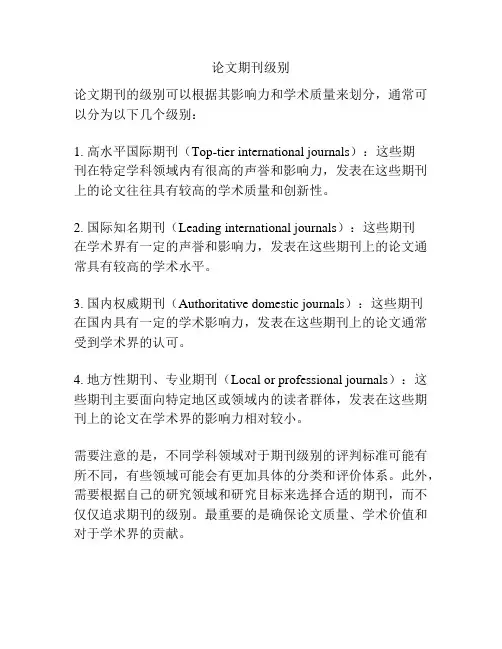 论文期刊级别

论文期刊的级别可以根据其影响力和学术质量来划分，通常可以分为以下几个级别：

1. 高水平国际期刊（Top-tier international journals）：这些期刊在特定学科领域内有很高的声誉和影响力，发表在这些期刊上的论文往往具有较高的学术质量和创新性。

2. 国际知名期刊（Leading international journals）：这些期刊在学术界有一定的声誉和影响力，发表在这些期刊上的论文通常具有较高的学术水平。

3. 国内权威期刊（Authoritative domestic journals）：这些期刊在国内具有一定的学术影响力，发表在这些期刊上的论文通常受到学术界的认可。

4. 地方性期刊、专业期刊（Local or professional journals）：这些期刊主要面向特定地区或领域内的读者群体，发表在这些期刊上的论文在学术界的影响力相对较小。

需要注意的是，不同学科领域对于期刊级别的评判标准可能有所不同，有些领域可能会有更加具体的分类和评价体系。此外，需要根据自己的研究领域和研究目标来选择合适的期刊，而不仅仅追求期刊的级别。最重要的是确保论文质量、学术价值和对于学术界的贡献。